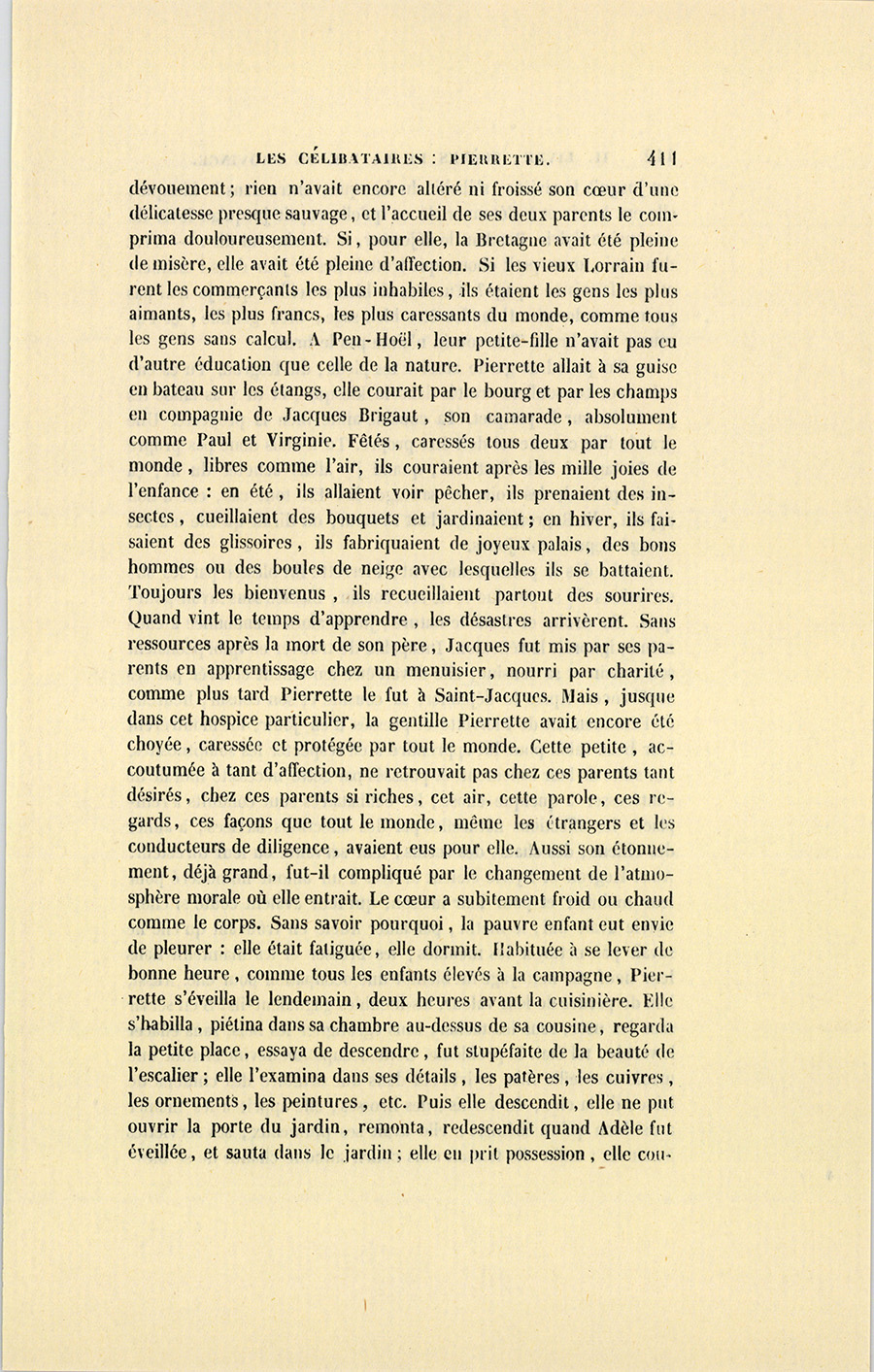 LES CÉLIBATAIRES : PIERRETTE. 411

dévouement ; rien n'avait encore altéré ni froissé son cœur d'une délicatesse presque sauvage, et l'accueil de ses deux parents le comprima douloureusement. Si, pour elle, la Bretagne avait été pleine de misère, elle avait été pleine d'affection. Si les vieux Lorrain furent les commerçants les plus inhabiles, ils étaient les gens les plus aimants, les plus francs, les plus caressants du monde, comme tous les gens sans calcul. A Pen-Hoël, leur petite-fille n'avait pas eu d'autre éducation que celle de la nature. Pierrette allait à sa guise en bateau sur les étangs, elle courait par le bourg et par les champs en compagnie de Jacques Brigaut, son camarade, absolument comme Paul et Virginie. Fêtés, caressés tous deux par tout le monde, libres comme l'air, ils couraient après les mille joies de l'enfance : en été, ils allaient voir pêcher, ils prenaient des insectes, cueillaient des bouquets et jardinaient ; en hiver, ils faisaient des glissoires, ils fabriquaient de joyeux palais, des bons hommes ou des boules de neige avec lesquelles ils se battaient. Toujours les bienvenus, ils recueillaient partout des sourires. Quand vint le temps d'apprendre, les désastres arrivèrent. Sans ressources après la mort de son père, Jacques fut mis par ses parents en apprentissage chez un menuisier, nourri par charité, comme plus tard Pierrette le fut à Saint-Jacques. Mais, jusque dans cet hospice particulier, la gentille Pierrette avait encore été choyée, caressée et protégée par tout le monde. Cette petite, accoutumée à tant d'affection, ne retrouvait pas chez ces parents tant désirés, chez ces parents si riches, cet air, cette parole, ces regards, ces façons que tout le monde, même les étrangers et les conducteurs de diligence, avaient eus pour elle. Aussi son étonnement, déjà grand, fut-il compliqué par le changement de l'atmosphère morale où elle entrait. Le cœur a subitement froid ou chaud comme le corps. Sans savoir pourquoi, la pauvre enfant eut envie de pleurer : elle était fatiguée, elle dormit. Habituée à se lever de bonne heure, comme tous les enfants élevés à la campagne, Pierrette s'éveilla le lendemain, deux heures avant la cuisinière. Elle s'habilla, piétina dans sa chambre au-dessus de sa cousine, regarda la petite place, essaya de descendre, fut stupéfaite de la beauté de l'escalier ; elle l'examina dans ses détails, les patères, les cuivres, les ornements, les peintures, etc. Puis elle descendit, elle ne put ouvrir la porte du jardin, remonta, redescendit quand Adèle fut éveillée, et sauta dans le jardin ; elle en prit possession, elle cou-